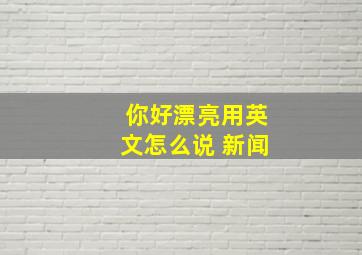 你好漂亮用英文怎么说 新闻